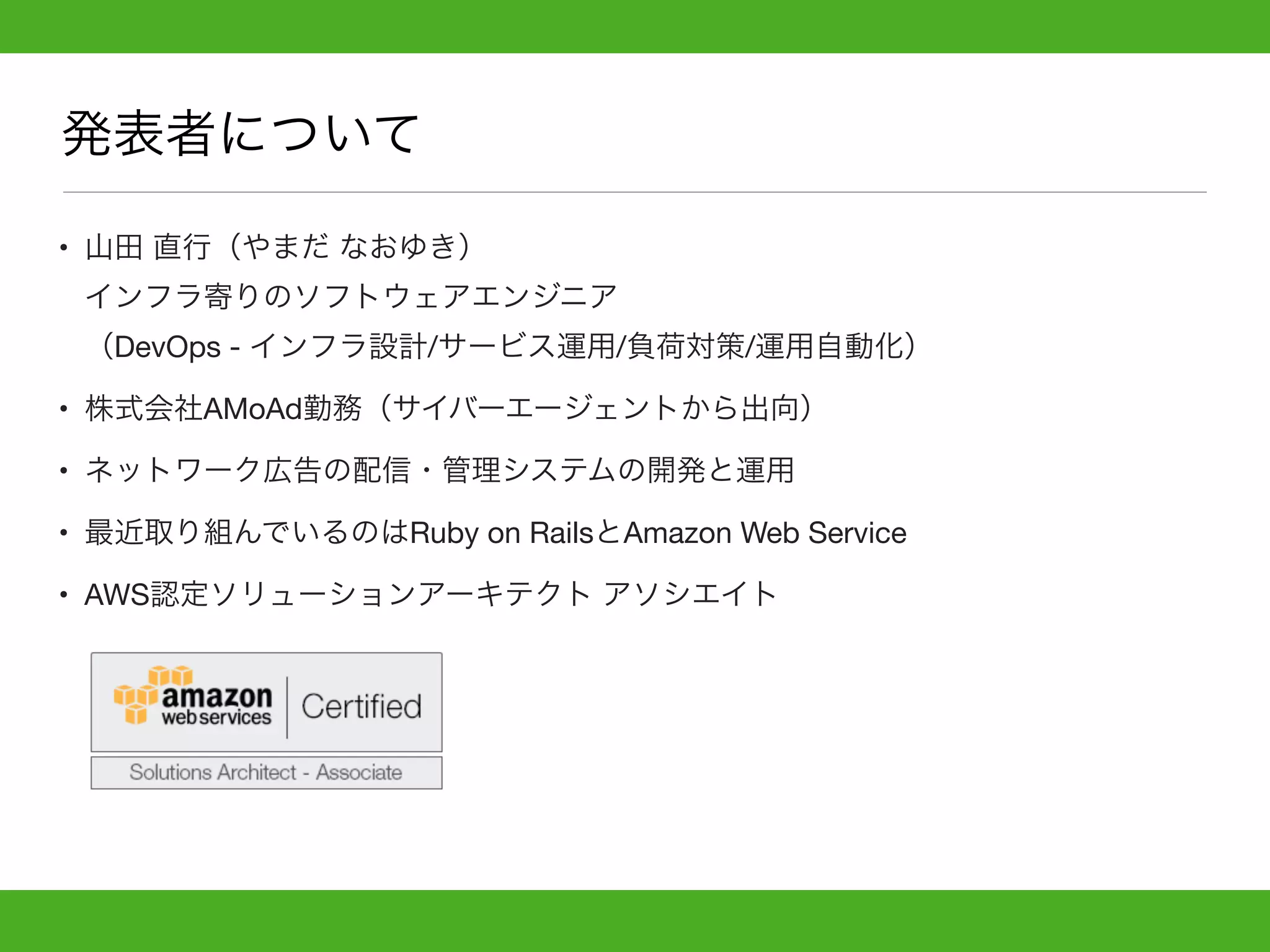 発表者について

• 山田 直行（やまだ なおゆき）
インフラ寄りのソフトウェアエンジニア
（DevOps - インフラ設計/サービス運用/負荷対策/運用自動化）

• 株式会社AMoAd勤務（サイバーエージェントから出向）

• ネットワーク広告の配信・管理システムの開発と運用

• 最近取り組んでいるのはRuby on RailsとAmazon Web Service

• AWS認定ソリューションアーキテクト アソシエイト

amazon
web services
Certified
Solutions Architect - Associate